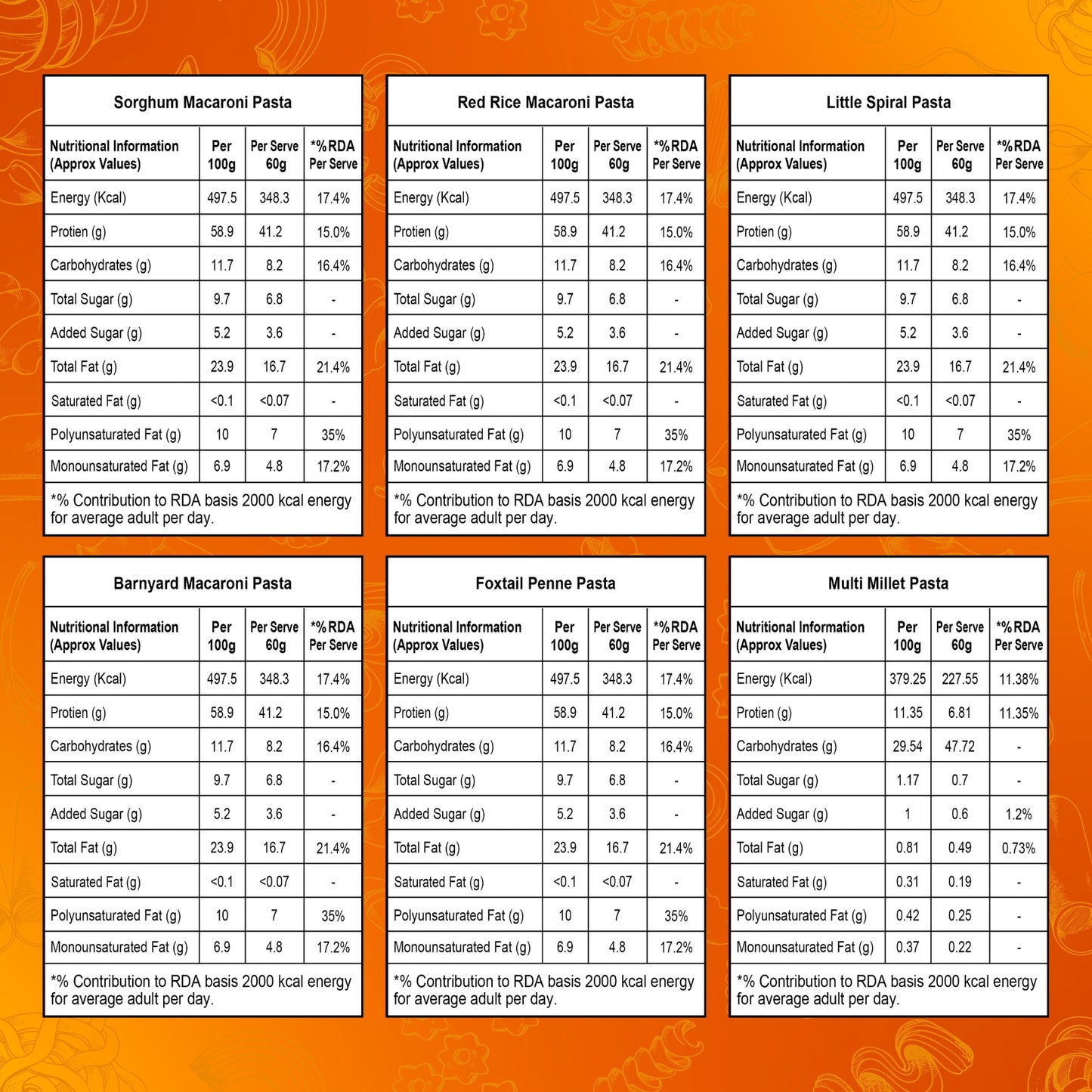 Sorghum Macaroni Pasta

| Nutritional Information (Approx Values) | Per 100g | Per Serve 60g | *%RDA Per Serve |
|---|---|---|---|
| Energy (Kcal) | 497.5 | 348.3 | 17.4% |
| Protien (g) | 58.9 | 41.2 | 15.0% |
| Carbohydrates (g) | 11.7 | 8.2 | 16.4% |
| Total Sugar (g) | 9.7 | 6.8 | - |
| Added Sugar (g) | 5.2 | 3.6 | - |
| Total Fat (g) | 23.9 | 16.7 | 21.4% |
| Saturated Fat (g) | <0.1 | <0.07 | - |
| Polyunsaturated Fat (g) | 10 | 7 | 35% |
| Monounsaturated Fat (g) | 6.9 | 4.8 | 17.2% |

*% Contribution to RDA basis 2000 kcal energy for average adult per day.

Red Rice Macaroni Pasta

| Nutritional Information (Approx Values) | Per 100g | Per Serve 60g | *%RDA Per Serve |
|---|---|---|---|
| Energy (Kcal) | 497.5 | 348.3 | 17.4% |
| Protien (g) | 58.9 | 41.2 | 15.0% |
| Carbohydrates (g) | 11.7 | 8.2 | 16.4% |
| Total Sugar (g) | 9.7 | 6.8 | - |
| Added Sugar (g) | 5.2 | 3.6 | - |
| Total Fat (g) | 23.9 | 16.7 | 21.4% |
| Saturated Fat (g) | <0.1 | <0.07 | - |
| Polyunsaturated Fat (g) | 10 | 7 | 35% |
| Monounsaturated Fat (g) | 6.9 | 4.8 | 17.2% |

*% Contribution to RDA basis 2000 kcal energy for average adult per day.

Little Spiral Pasta

| Nutritional Information (Approx Values) | Per 100g | Per Serve 60g | *%RDA Per Serve |
|---|---|---|---|
| Energy (Kcal) | 497.5 | 348.3 | 17.4% |
| Protien (g) | 58.9 | 41.2 | 15.0% |
| Carbohydrates (g) | 11.7 | 8.2 | 16.4% |
| Total Sugar (g) | 9.7 | 6.8 | - |
| Added Sugar (g) | 5.2 | 3.6 | - |
| Total Fat (g) | 23.9 | 16.7 | 21.4% |
| Saturated Fat (g) | <0.1 | <0.07 | - |
| Polyunsaturated Fat (g) | 10 | 7 | 35% |
| Monounsaturated Fat (g) | 6.9 | 4.8 | 17.2% |

*% Contribution to RDA basis 2000 kcal energy for average adult per day.

Barnyard Macaroni Pasta

| Nutritional Information (Approx Values) | Per 100g | Per Serve 60g | *%RDA Per Serve |
|---|---|---|---|
| Energy (Kcal) | 497.5 | 348.3 | 17.4% |
| Protien (g) | 58.9 | 41.2 | 15.0% |
| Carbohydrates (g) | 11.7 | 8.2 | 16.4% |
| Total Sugar (g) | 9.7 | 6.8 | - |
| Added Sugar (g) | 5.2 | 3.6 | - |
| Total Fat (g) | 23.9 | 16.7 | 21.4% |
| Saturated Fat (g) | <0.1 | <0.07 | - |
| Polyunsaturated Fat (g) | 10 | 7 | 35% |
| Monounsaturated Fat (g) | 6.9 | 4.8 | 17.2% |

*% Contribution to RDA basis 2000 kcal energy for average adult per day.

Foxtail Penne Pasta

| Nutritional Information (Approx Values) | Per 100g | Per Serve 60g | *%RDA Per Serve |
|---|---|---|---|
| Energy (Kcal) | 497.5 | 348.3 | 17.4% |
| Protien (g) | 58.9 | 41.2 | 15.0% |
| Carbohydrates (g) | 11.7 | 8.2 | 16.4% |
| Total Sugar (g) | 9.7 | 6.8 | - |
| Added Sugar (g) | 5.2 | 3.6 | - |
| Total Fat (g) | 23.9 | 16.7 | 21.4% |
| Saturated Fat (g) | <0.1 | <0.07 | - |
| Polyunsaturated Fat (g) | 10 | 7 | 35% |
| Monounsaturated Fat (g) | 6.9 | 4.8 | 17.2% |

*% Contribution to RDA basis 2000 kcal energy for average adult per day.

Multi Millet Pasta

| Nutritional Information (Approx Values) | Per 100g | Per Serve 60g | *%RDA Per Serve |
|---|---|---|---|
| Energy (Kcal) | 379.25 | 227.55 | 11.38% |
| Protien (g) | 11.35 | 6.81 | 11.35% |
| Carbohydrates (g) | 29.54 | 47.72 | - |
| Total Sugar (g) | 1.17 | 0.7 | - |
| Added Sugar (g) | 1 | 0.6 | 1.2% |
| Total Fat (g) | 0.81 | 0.49 | 0.73% |
| Saturated Fat (g) | 0.31 | 0.19 | - |
| Polyunsaturated Fat (g) | 0.42 | 0.25 | - |
| Monounsaturated Fat (g) | 0.37 | 0.22 | - |

*% Contribution to RDA basis 2000 kcal energy for average adult per day.